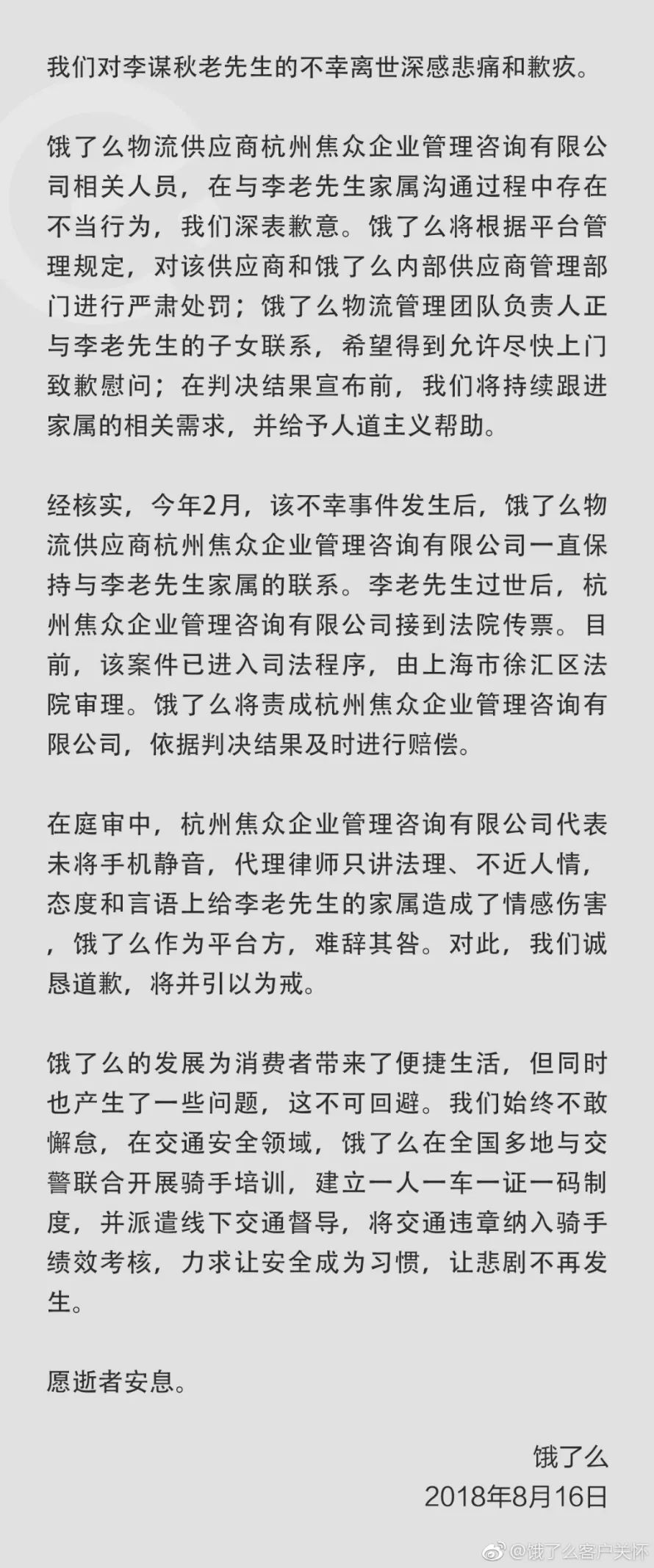 我们对李谋秋老先生的不幸离世深感悲痛和歉疚。

饿了么物流供应商杭州焦众企业管理咨询有限公司相关人员，在与李老先生家属沟通过程中存在不当行为，我们深表歉意。饿了么将根据平台管理规定，对该供应商和饿了么内部供应商管理部门进行严肃处罚；饿了么物流管理团队负责人正与李老先生的子女联系，希望得到允许尽快上门致歉慰问；在判决结果宣布前，我们将持续跟进家属的相关需求，并给予人道主义帮助。

经核实，今年2月，该不幸事件发生后，饿了么物流供应商杭州焦众企业管理咨询有限公司一直保持与李老先生家属的联系。李老先生过世后，杭州焦众企业管理咨询有限公司接到法院传票。目前，该案件已进入司法程序，由上海市徐汇区法院审理。饿了么将责成杭州焦众企业管理咨询有限公司，依据判决结果及时进行赔偿。

在庭审中，杭州焦众企业管理咨询有限公司代表未将手机静音，代理律师只讲法理、不近人情，态度和言语上给李老先生的家属造成了情感伤害，饿了么作为平台方，难辞其咎。对此，我们诚恳道歉，将并引以为戒。

饿了么的发展为消费者带来了便捷生活，但同时也产生了一些问题，这不可回避。我们始终不敢懈怠，在交通安全领域，饿了么在全国多地与交警联合开展骑手培训，建立一人一车一证一码制度，并派遣线下交通督导，将交通违章纳入骑手绩效考核，力求让安全成为习惯，让悲剧不再发生。

愿逝者安息。

饿了么
2018年8月16日

@饿了么客户关怀